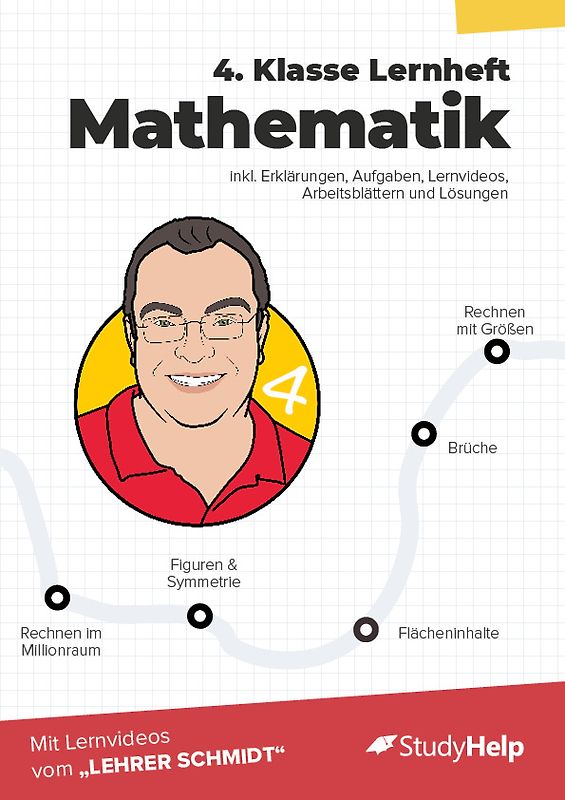 4. Klasse Lernheft
Mathematik

inkl. Erklärungen, Aufgaben, Lernvideos, Arbeitsblättern und Lösungen

4

Rechnen mit Größen

Brüche

Figuren & Symmetrie

Rechnen im Millionraum

Flächeninhalte

Mit Lernvideos vom „LEHRER SCHMIDT“

StudyHelp